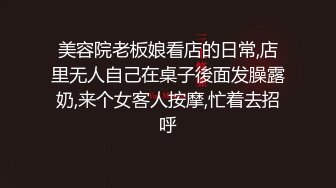 美容院老板娘看店的日常,店里无人自己在桌子後面发臊露奶,来个女客人按摩,忙着去招呼